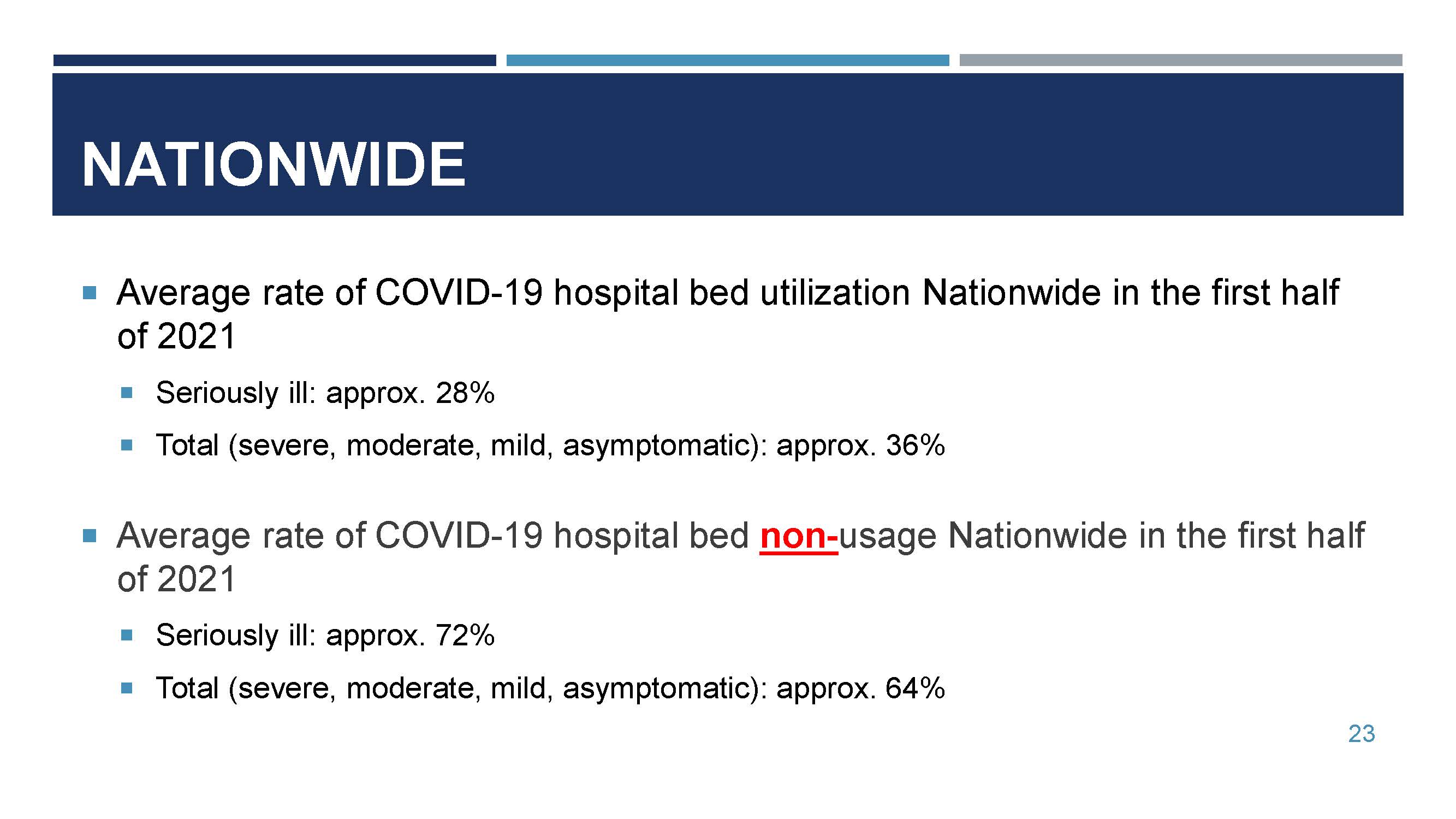 NATIONWIDE

Average rate of COVID-19 hospital bed utilization Nationwide in the first half of 2021

Seriously ill: approx. 28%

Total (severe, moderate, mild, asymptomatic): approx. 36%

Average rate of COVID-19 hospital bed non-usage Nationwide in the first half of 2021

Seriously ill: approx. 72%

Total (severe, moderate, mild, asymptomatic): approx. 64%

23